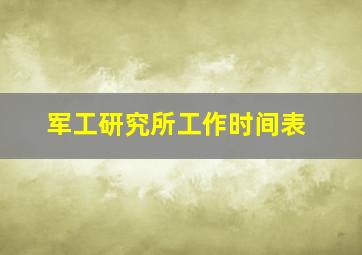 军工研究所工作时间表